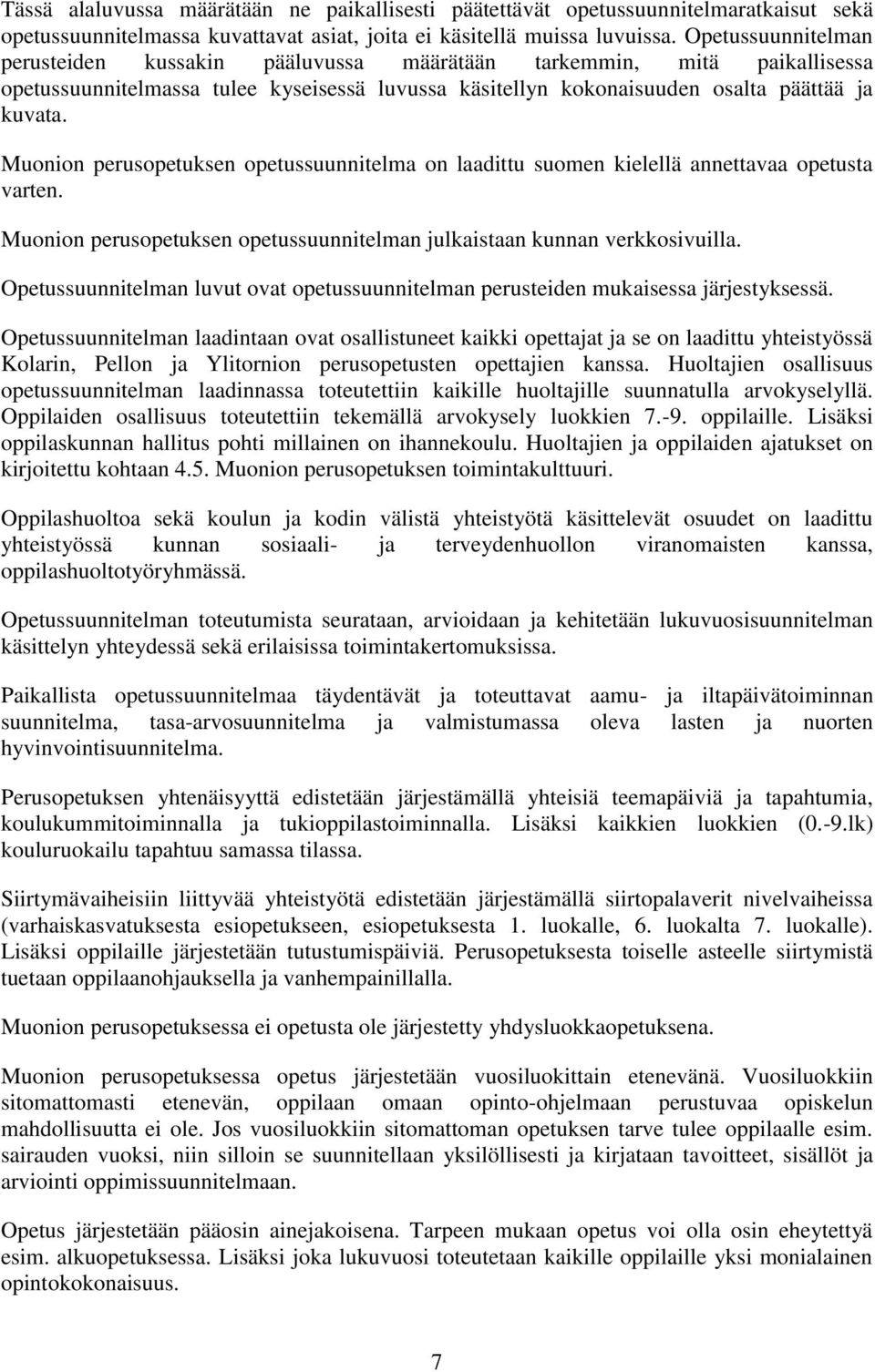 Tässä alaluvussa määrätään ne paikallisesti päätettävät opetussuunnitelmaratkaisut sekä opetussuunnitelmassa kuvattavat asiat, joita ei käsitellä muissa luvuissa. Opetussuunnitelman perusteiden kussakin pääluvussa määrätään tarkemmin, mitä paikallisessa opetussuunnitelmassa tulee kyseisessä luvussa käsitellyn kokonaisuuden osalta päättää ja kuvata.

Muonion perusopetuksen opetussuunnitelma on laadittu suomen kielellä annettavaa opetusta varten.

Muonion perusopetuksen opetussuunnitelman julkaistaan kunnan verkkosivuilla.

Opetussuunnitelman luvut ovat opetussuunnitelman perusteiden mukaisessa järjestyksessä.

Opetussuunnitelman laadintaan ovat osallistuneet kaikki opettajat ja se on laadittu yhteistyössä Kolarin, Pellon ja Ylitornion perusopetusten opettajien kanssa. Huoltajien osallisuus opetussuunnitelman laadinnassa toteutettiin kaikille huoltajille suunnatulla arvokyselyllä. Oppilaiden osallisuus toteutettiin tekemällä arvokysely luokkien 7.-9. oppilaille. Lisäksi oppilaskunnan hallitus pohti millainen on ihannekoulu. Huoltajien ja oppilaiden ajatukset on kirjoitettu kohtaan 4.5. Muonion perusopetuksen toimintakulttuuri.

Oppilashuoltoa sekä koulun ja kodin välistä yhteistyötä käsittelevät osuudet on laadittu yhteistyössä kunnan sosiaali- ja terveydenhuollon viranomaisten kanssa, oppilashuoltotyöryhmässä.

Opetussuunnitelman toteutumista seurataan, arvioidaan ja kehitetään lukuvuosisuunnitelman käsittelyn yhteydessä sekä erilaisissa toimintakertomuksissa.

Paikallista opetussuunnitelmaa täydentävät ja toteuttavat aamu- ja iltapäivätoiminnan suunnitelma, tasa-arvosuunnitelma ja valmistumassa oleva lasten ja nuorten hyvinvointisuunnitelma.

Perusopetuksen yhtenäisyyttä edistetään järjestämällä yhteisiä teemapäiviä ja tapahtumia, koulukummitoiminnalla ja tukioppilastoiminnalla. Lisäksi kaikkien luokkien (0.-9.lk) kouluruokailu tapahtuu samassa tilassa.

Siirtymävaiheisiin liittyvää yhteistyötä edistetään järjestämällä siirtopalaverit nivelvaiheissa (varhaiskasvatuksesta esiopetukseen, esiopetuksesta 1. luokalle, 6. luokalta 7. luokalle). Lisäksi oppilaille järjestetään tutustumispäiviä. Perusopetuksesta toiselle asteelle siirtymistä tuetaan oppilaanohjauksella ja vanhempainillalla.

Muonion perusopetuksessa ei opetusta ole järjestetty yhdysluokkaopetuksena.

Muonion perusopetuksessa opetus järjestetään vuosiluokittain etenevänä. Vuosiluokkiin sitomattomasti etenevän, oppilaan omaan opinto-ohjelmaan perustuvaa opiskelun mahdollisuutta ei ole. Jos vuosiluokkiin sitomattoman opetuksen tarve tulee oppilaalle esim. sairauden vuoksi, niin silloin se suunnitellaan yksilöllisesti ja kirjataan tavoitteet, sisällöt ja arviointi oppimissuunnitelmaan.

Opetus järjestetään pääosin ainejakoisena. Tarpeen mukaan opetus voi olla osin eheytettyä esim. alkuopetuksessa. Lisäksi joka lukuvuosi toteutetaan kaikille oppilaille yksi monialainen opintokokonaisuus.

7